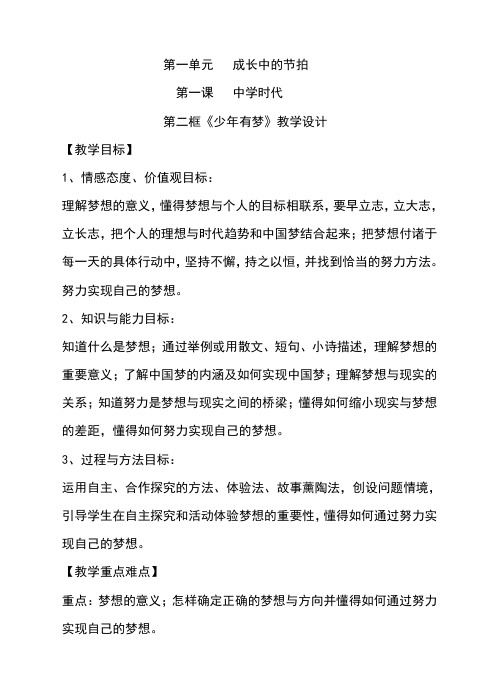 第一单元　成长中的节拍

第一课　中学时代

第二框《少年有梦》教学设计

【教学目标】

1、情感态度、价值观目标：

理解梦想的意义，懂得梦想与个人的目标相联系，要早立志，立大志，立长志，把个人的理想与时代趋势和中国梦结合起来；把梦想付诸于每一天的具体行动中，坚持不懈，持之以恒，并找到恰当的努力方法。努力实现自己的梦想。

2、知识与能力目标：

知道什么是梦想；通过举例或用散文、短句、小诗描述，理解梦想的重要意义；了解中国梦的内涵及如何实现中国梦；理解梦想与现实的关系；知道努力是梦想与现实之间的桥梁；懂得如何缩小现实与梦想的差距，懂得如何努力实现自己的梦想。

3、过程与方法目标：

运用自主、合作探究的方法、体验法、故事薰陶法，创设问题情境，引导学生在自主探究和活动体验梦想的重要性，懂得如何通过努力实现自己的梦想。

【教学重点难点】

重点：梦想的意义；怎样确定正确的梦想与方向并懂得如何通过努力实现自己的梦想。